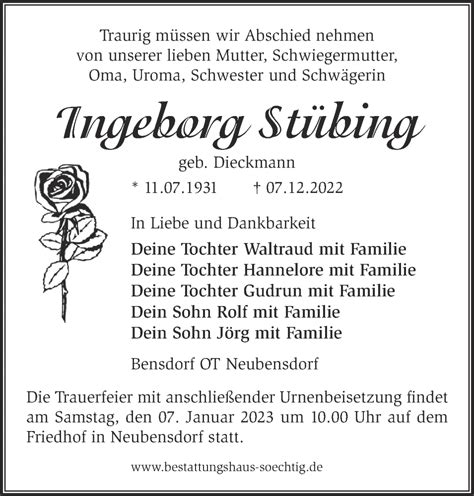 Traurig müssen wir Abschied nehmen
von unserer lieben Mutter, Schwiegermutter,
Oma, Uroma, Schwester und Schwägerin

Ingeborg Stübing

geb. Dieckmann

* 11.07.1931 † 07.12.2022

In Liebe und Dankbarkeit

Deine Tochter Waltraud mit Familie
Deine Tochter Hannelore mit Familie
Deine Tochter Gudrun mit Familie
Dein Sohn Rolf mit Familie
Dein Sohn Jörg mit Familie

Bensdorf OT Neubensdorf

Die Trauerfeier mit anschließender Urnenbeisetzung findet am Samstag, den 07. Januar 2023 um 10.00 Uhr auf dem Friedhof in Neubensdorf statt.

www.bestattungshaus-soechtig.de